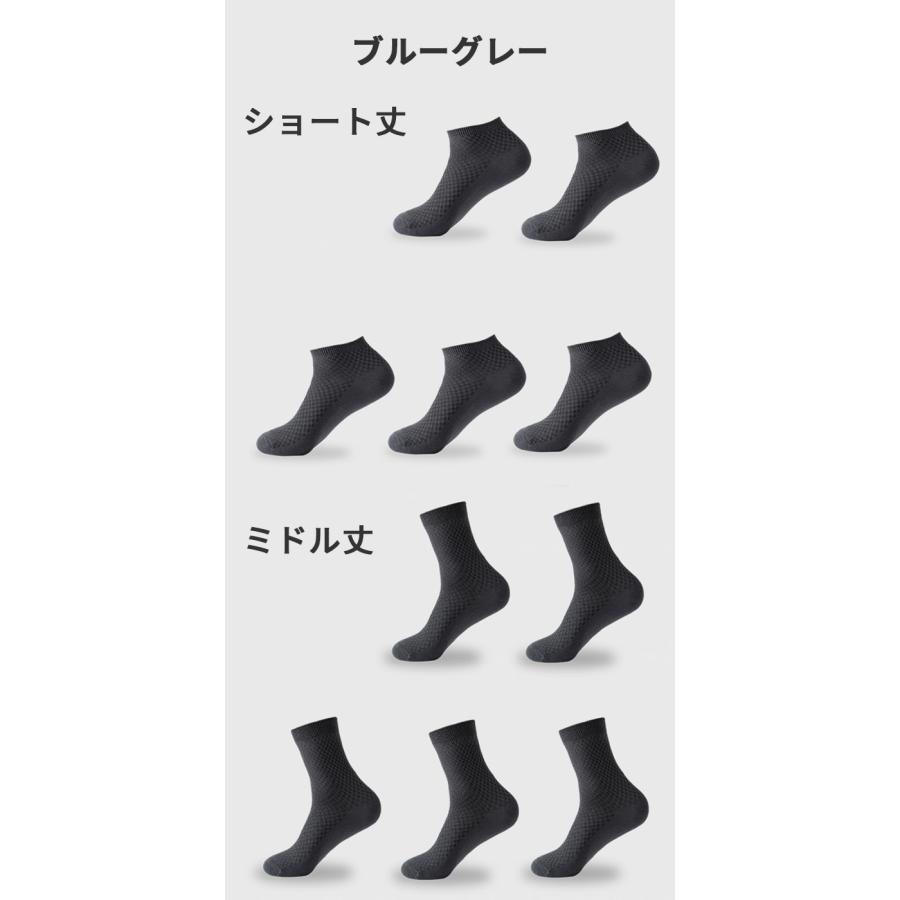 ブルーグレー

ショート丈

ミドル丈